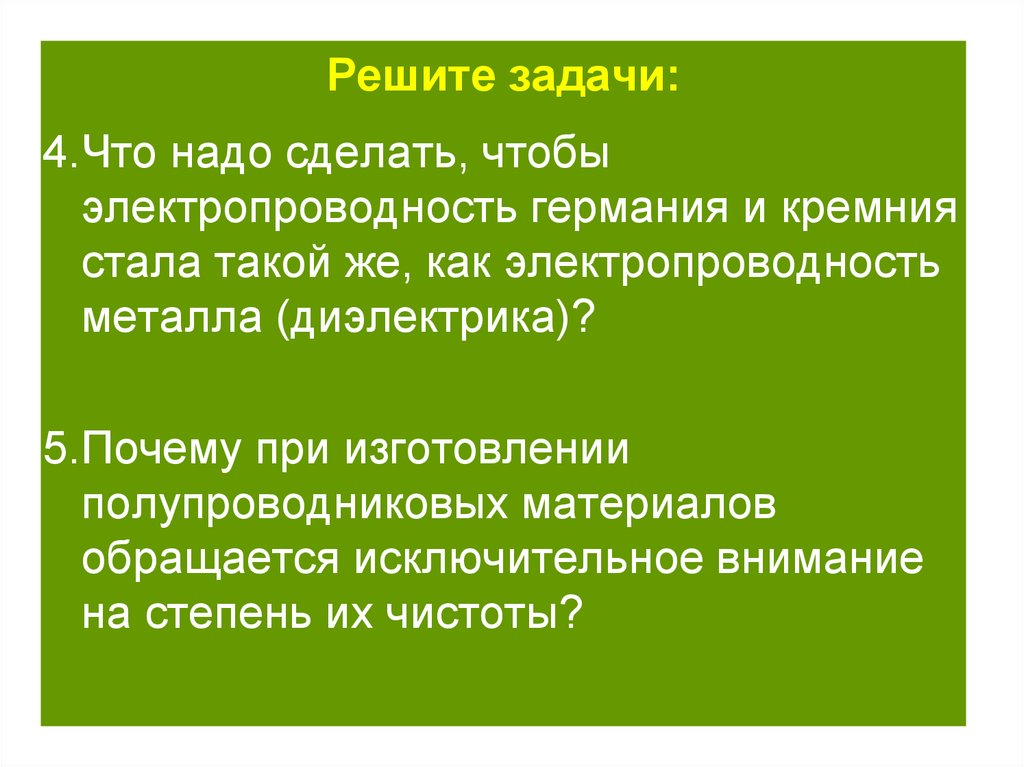 Решите задачи:

4.Что надо сделать, чтобы электропроводность германия и кремния стала такой же, как электропроводность металла (диэлектрика)?

5.Почему при изготовлении полупроводниковых материалов обращается исключительное внимание на степень их чистоты?